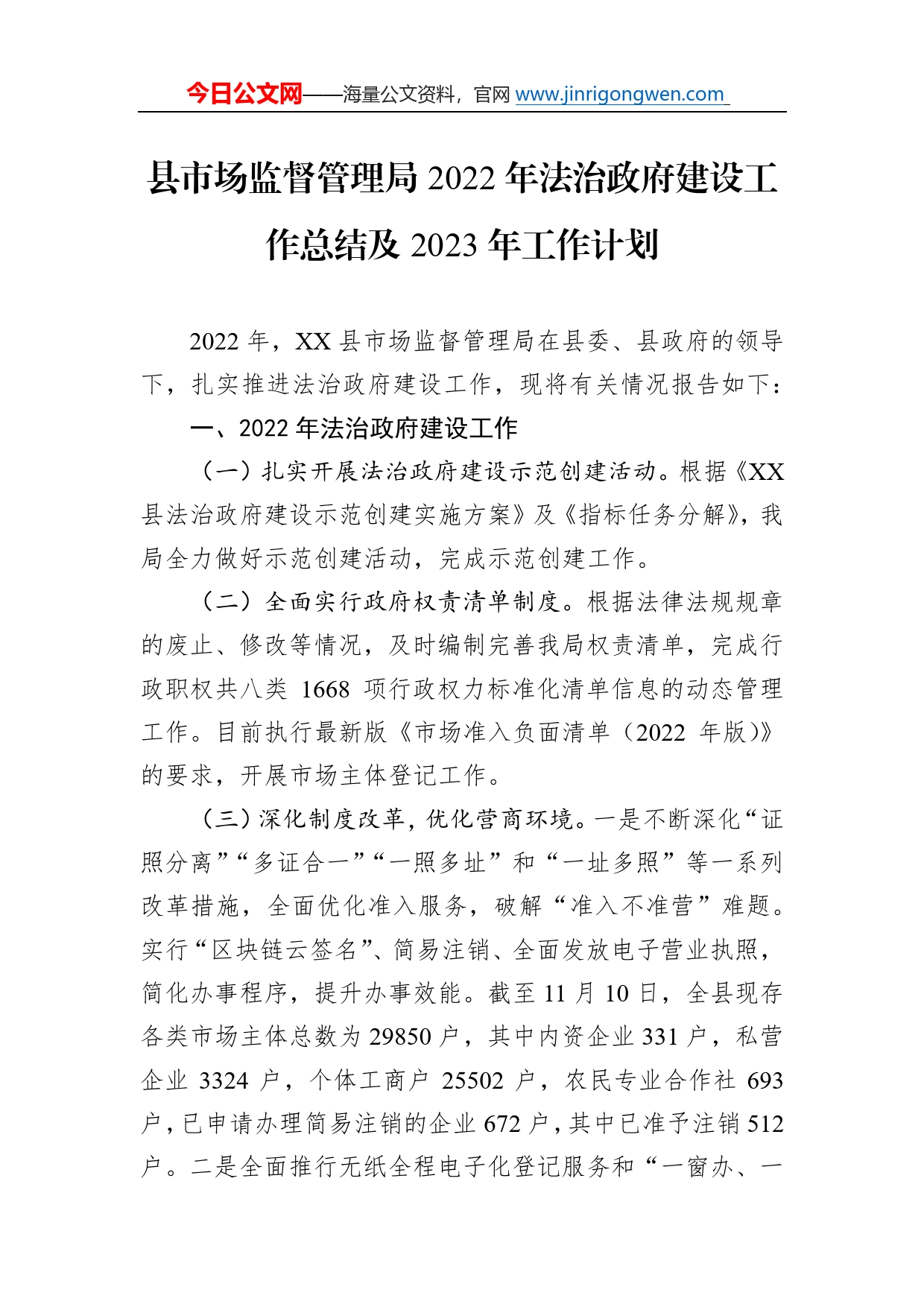 今日公文网——海量公文资料，官网 www.jinrigongwen.com

县市场监督管理局 2022 年法治政府建设工作总结及 2023 年工作计划

2022 年，XX 县市场监督管理局在县委、县政府的领导下，扎实推进法治政府建设工作，现将有关情况报告如下：

一、2022 年法治政府建设工作

（一）扎实开展法治政府建设示范创建活动。根据《XX 县法治政府建设示范创建实施方案》及《指标任务分解》，我局全力做好示范创建活动，完成示范创建工作。

（二）全面实行政府权责清单制度。根据法律法规规章的废止、修改等情况，及时编制完善我局权责清单，完成行政职权共八类 1668 项行政权力标准化清单信息的动态管理工作。目前执行最新版《市场准入负面清单（2022 年版）》的要求，开展市场主体登记工作。

（三）深化制度改革，优化营商环境。一是不断深化“证照分离”“多证合一”“一照多址”和“一址多照”等一系列改革措施，全面优化准入服务，破解“准入不准营”难题。实行“区块链云签名”、简易注销、全面发放电子营业执照，简化办事程序，提升办事效能。截至 11 月 10 日，全县现存各类市场主体总数为 29850 户，其中内资企业 331 户，私营企业 3324 户，个体工商户 25502 户，农民专业合作社 693 户，已申请办理简易注销的企业 672 户，其中已准予注销 512 户。二是全面推行无纸全程电子化登记服务和“一窗办、一